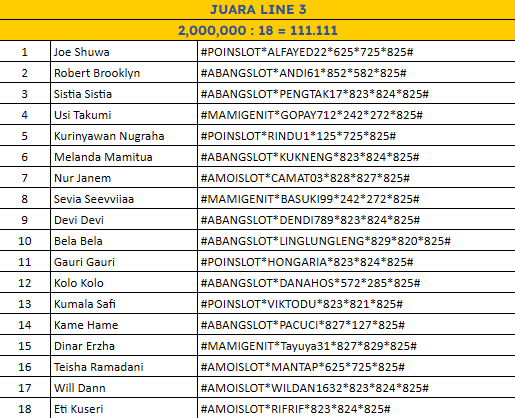 JUARA LINE 3

2,000,000 : 18 = 111.111

| | | |
|---|---|---|
| 1 | Joe Shuwa | #POINSLOT\*ALFAYED22\*625\*725\*825# |
| 2 | Robert Brooklyn | #ABANGSLOT\*ANDI61\*852\*582\*825# |
| 3 | Sistia Sistia | #ABANGSLOT\*PENGTAK17\*823\*824\*825# |
| 4 | Usi Takumi | #MAMIGENIT\*GOPAY712\*242\*272\*825# |
| 5 | Kurinyawan Nugraha | #POINSLOT\*RINDU1\*125\*725\*825# |
| 6 | Melanda Mamitua | #ABANGSLOT\*KUKNENG\*823\*824\*825# |
| 7 | Nur Janem | #AMOISLOT\*CAMAT03\*828\*827\*825# |
| 8 | Sevia Seevviiaa | #MAMIGENIT\*BASUKI99\*242\*272\*825# |
| 9 | Devi Devi | #ABANGSLOT\*DENDI789\*823\*824\*825# |
| 10 | Bela Bela | #ABANGSLOT\*LINGLUNGLENG\*829\*820\*825# |
| 11 | Gauri Gauri | #POINSLOT\*HONGARIA\*823\*824\*825# |
| 12 | Kolo Kolo | #ABANGSLOT\*DANAHOS\*572\*285\*825# |
| 13 | Kumala Safi | #POINSLOT\*VIKTODU\*823\*821\*825# |
| 14 | Kame Hame | #ABANGSLOT\*PACUCI\*827\*127\*825# |
| 15 | Dinar Erzha | #MAMIGENIT\*Tayuya31\*827\*829\*825# |
| 16 | Teisha Ramadani | #AMOISLOT\*MANTAP\*625\*725\*825# |
| 17 | Will Dann | #AMOISLOT\*WILDAN1632\*823\*824\*825# |
| 18 | Eti Kuseri | #AMOISLOT\*RIFRIF\*823\*824\*825# |